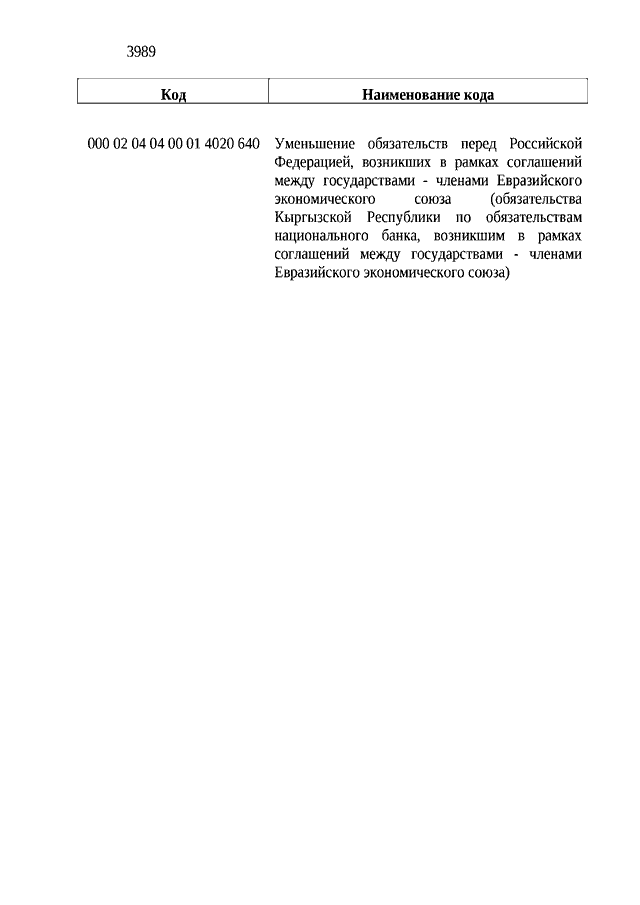 3989

| Код | Наименование кода |
|---|---|
| 000 02 04 04 00 01 4020 640 | Уменьшение обязательств перед Российской Федерацией, возникших в рамках соглашений между государствами - членами Евразийского экономического союза (обязательства Кыргызской Республики по обязательствам национального банка, возникшим в рамках соглашений между государствами - членами Евразийского экономического союза) |